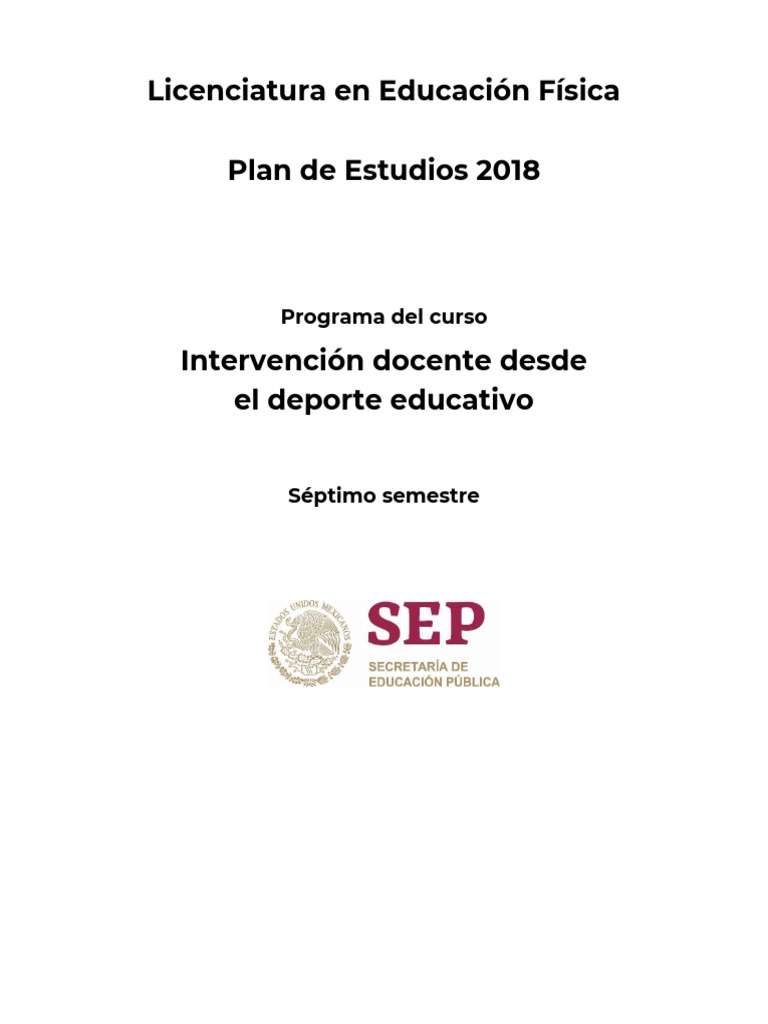 Licenciatura en Educación Física

Plan de Estudios 2018

Programa del curso

Intervención docente desde el deporte educativo

Séptimo semestre

ESTADOS UNIDOS MEXICANOS

SEP

SECRETARÍA DE EDUCACIÓN PÚBLICA